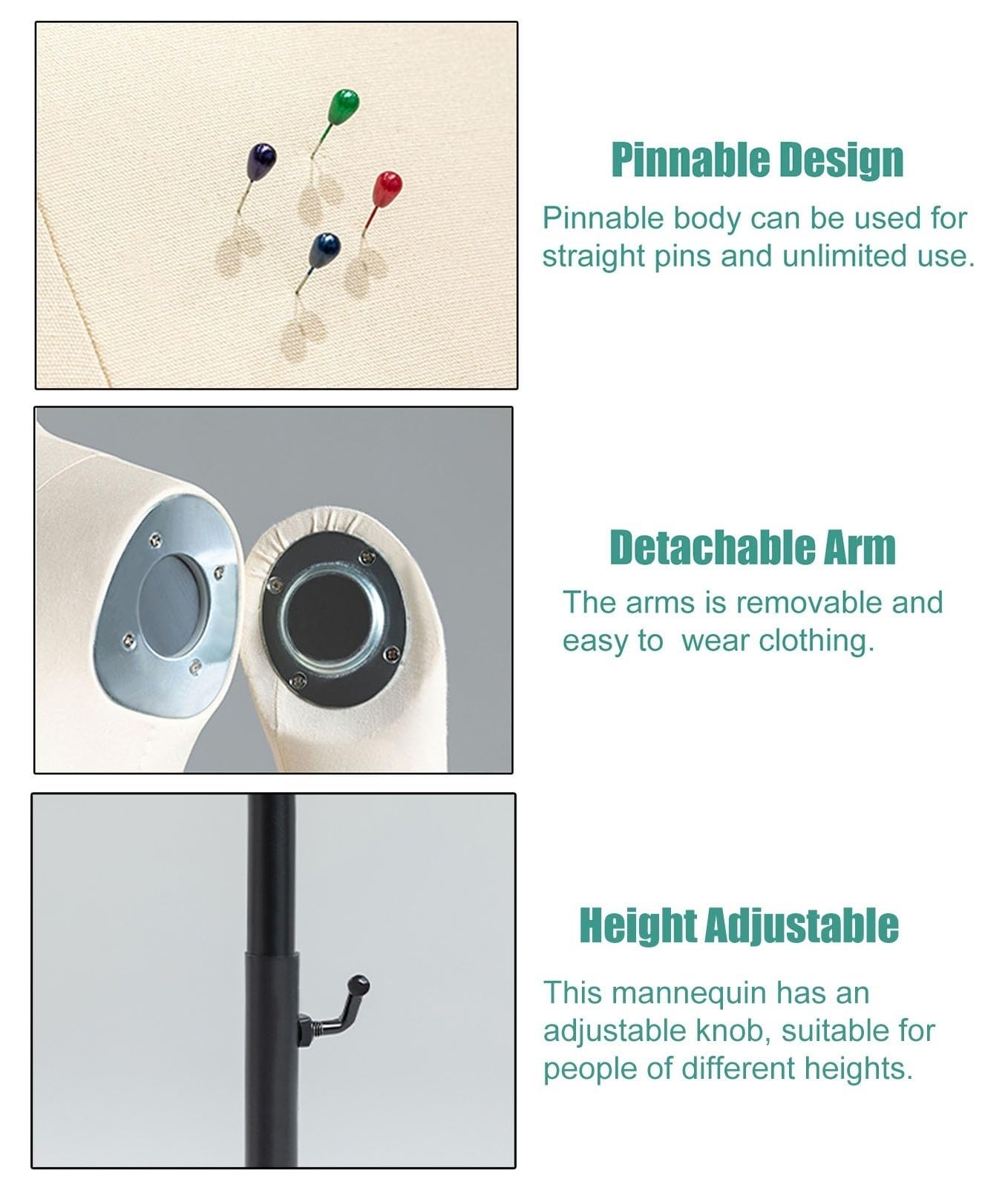 Pinnable Design

Pinnable body can be used for straight pins and unlimited use.

Detachable Arm

The arms is removable and easy to  wear clothing.

Height Adjustable

This mannequin has an adjustable knob, suitable for people of different heights.